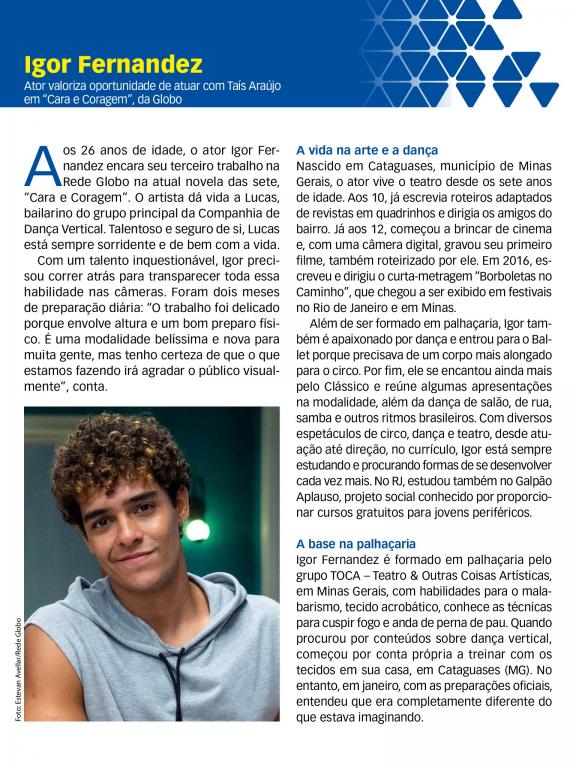 Igor Fernandez

Ator valoriza oportunidade de atuar com Taís Araújo em "Cara e Coragem", da Globo

Aos 26 anos de idade, o ator Igor Fernandez encara seu terceiro trabalho na Rede Globo na atual novela das sete, "Cara e Coragem". O artista dá vida a Lucas, bailarino do grupo principal da Companhia de Dança Vertical. Talentoso e seguro de si, Lucas está sempre sorridente e de bem com a vida.

Com um talento inquestionável, Igor precisou correr atrás para transparecer toda essa habilidade nas câmeras. Foram dois meses de preparação diária: "O trabalho foi delicado porque envolve altura e um bom preparo físico. É uma modalidade belíssima e nova para muita gente, mas tenho certeza de que o que estamos fazendo irá agradar o público visualmente", conta.

Foto: Estevan Avellar/Rede Globo

A vida na arte e a dança

Nascido em Cataguases, município de Minas Gerais, o ator vive o teatro desde os sete anos de idade. Aos 10, já escrevia roteiros adaptados de revistas em quadrinhos e dirigia os amigos do bairro. Já aos 12, começou a brincar de cinema e, com uma câmera digital, gravou seu primeiro filme, também roteirizado por ele. Em 2016, escreveu e dirigiu o curta-metragem "Borboletas no Caminho", que chegou a ser exibido em festivais no Rio de Janeiro e em Minas.

Além de ser formado em palhaçaria, Igor também é apaixonado por dança e entrou para o Ballet porque precisava de um corpo mais alongado para o circo. Por fim, ele se encantou ainda mais pelo Clássico e reúne algumas apresentações na modalidade, além da dança de salão, de rua, samba e outros ritmos brasileiros. Com diversos espetáculos de circo, dança e teatro, desde atuação até direção, no currículo, Igor está sempre estudando e procurando formas de se desenvolver cada vez mais. No RJ, estudou também no Galpão Aplauso, projeto social conhecido por proporcionar cursos gratuitos para jovens periféricos.

A base na palhaçaria

Igor Fernandez é formado em palhaçaria pelo grupo TOCA – Teatro & Outras Coisas Artísticas, em Minas Gerais, com habilidades para o malabarismo, tecido acrobático, conhece as técnicas para cuspir fogo e anda de perna de pau. Quando procurou por conteúdos sobre dança vertical, começou por conta própria a treinar com os tecidos em sua casa, em Cataguases (MG). No entanto, em janeiro, com as preparações oficiais, entendeu que era completamente diferente do que estava imaginando.